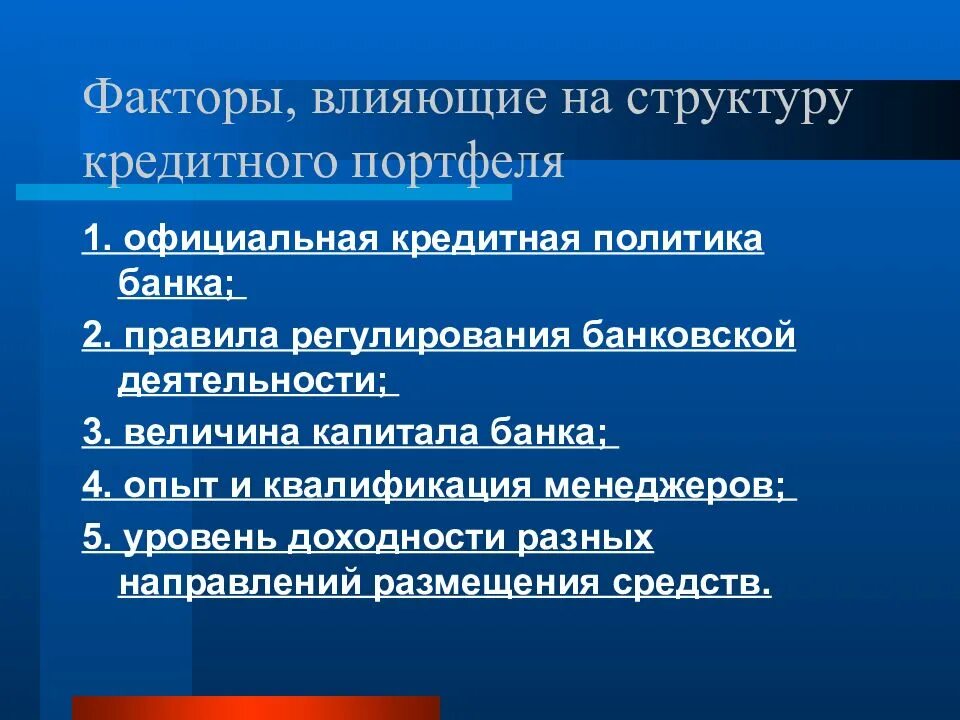 Факторы, влияющие на структуру кредитного портфеля

1. официальная кредитная политика банка;

2. правила регулирования банковской деятельности;

3. величина капитала банка;

4. опыт и квалификация менеджеров;

5. уровень доходности разных направлений размещения средств.